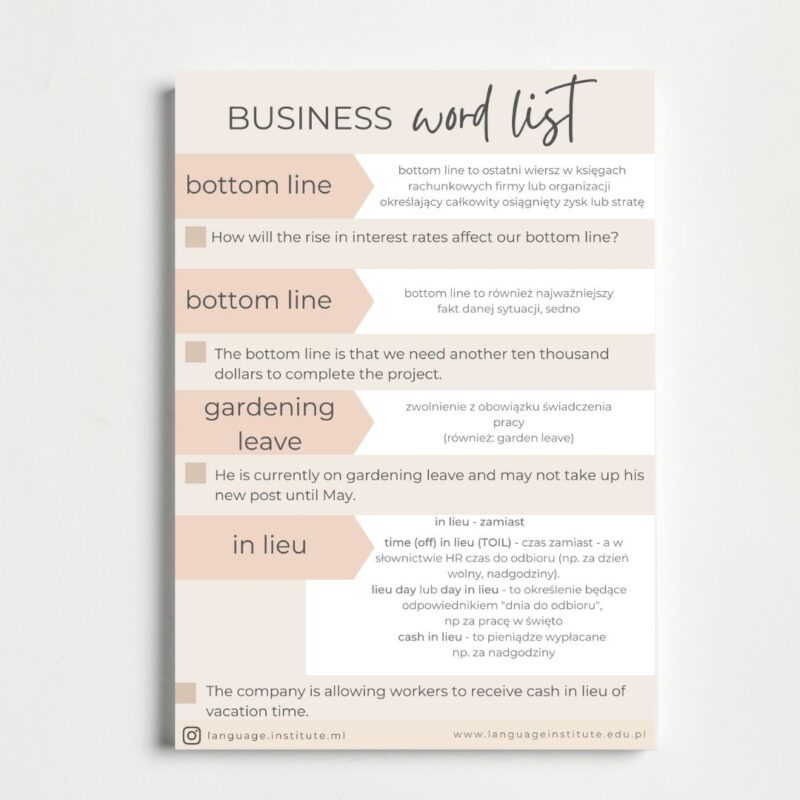 BUSINESS word list

bottom line

bottom line to ostatni wiersz w księgach rachunkowych firmy lub organizacji określający całkowity osiągnięty zysk lub stratę

How will the rise in interest rates affect our bottom line?

bottom line

bottom line to również najważniejszy fakt danej sytuacji, sedno

The bottom line is that we need another ten thousand dollars to complete the project.

gardening leave

zwolnienie z obowiązku świadczenia pracy
(również: garden leave)

He is currently on gardening leave and may not take up his new post until May.

in lieu

in lieu - zamiast

time (off) in lieu (TOIL) - czas zamiast - a w słownictwie HR czas do odbioru (np. za dzień wolny, nadgodziny).

lieu day lub day in lieu - to określenie będące odpowiednikiem "dnia do odbioru", np za pracę w święto

cash in lieu - to pieniądze wypłacane np. za nadgodziny

The company is allowing workers to receive cash in lieu of vacation time.

language.institute.ml

www.languageinstitute.edu.pl